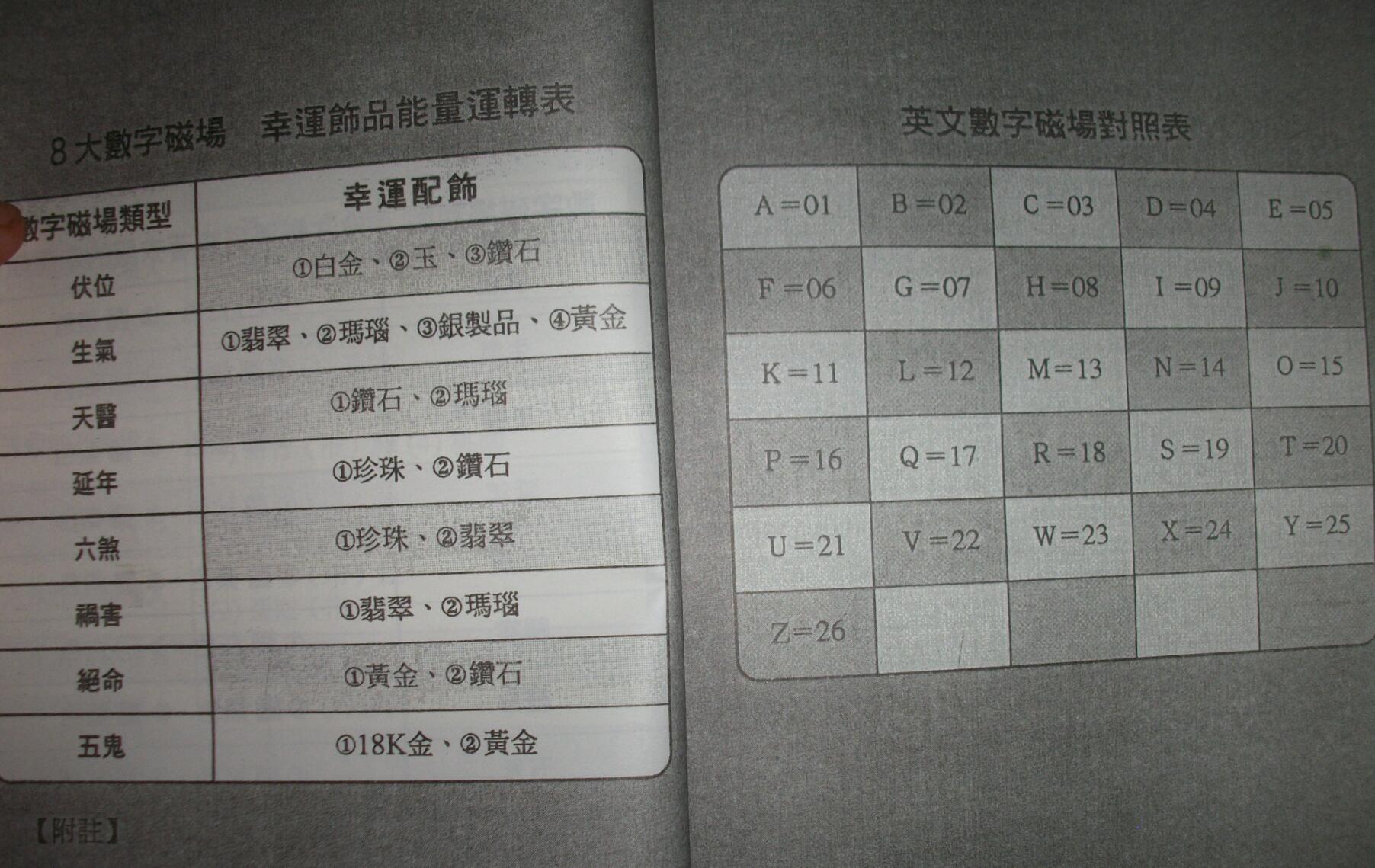 8大數字磁場　幸運飾品能量運轉表

| 數字磁場類型 | 幸運配飾 |
|---|---|
| 伏位 | ①白金、②玉、③鑽石 |
| 生氣 | ①翡翠、②瑪瑙、③銀製品、④黃金 |
| 天醫 | ①鑽石、②瑪瑙 |
| 延年 | ①珍珠、②鑽石 |
| 六煞 | ①珍珠、②翡翠 |
| 禍害 | ①翡翠、②瑪瑙 |
| 絕命 | ①黃金、②鑽石 |
| 五鬼 | ①18K金、②黃金 |

【附註】

英文數字磁場對照表

| A=01 | B=02 | C=03 | D=04 | E=05 |
|---|---|---|---|---|
| F=06 | G=07 | H=08 | I=09 | J=10 |
| K=11 | L=12 | M=13 | N=14 | O=15 |
| P=16 | Q=17 | R=18 | S=19 | T=20 |
| U=21 | V=22 | W=23 | X=24 | Y=25 |
| Z=26 | | | | |